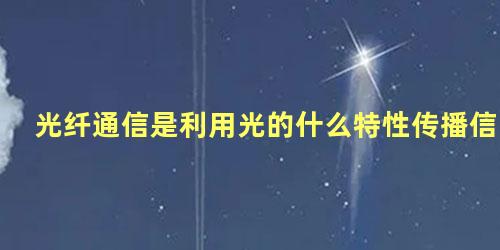 光纤通信是利用光的什么特性传播信